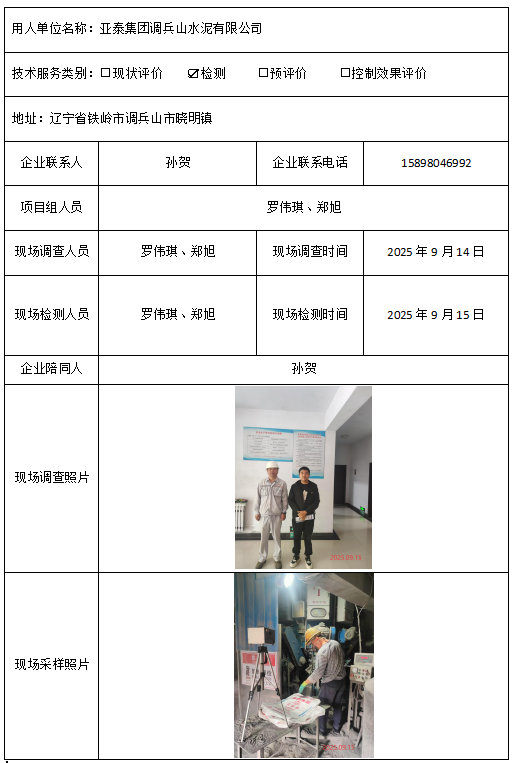 用人单位名称：亚泰集团调兵山水泥有限公司

技术服务类别：☐现状评价 ☑检测 ☐预评价 ☐控制效果评价

地址：辽宁省铁岭市调兵山市晓明镇

| 企业联系人 | 孙贺 | 企业联系电话 | 15898046992 |
|---|---|---|---|
| 项目组人员 | 罗伟琪、郑旭 | | |
| 现场调查人员 | 罗伟琪、郑旭 | 现场调查时间 | 2025 年 9 月 14 日 |
| 现场检测人员 | 罗伟琪、郑旭 | 现场检测时间 | 2025 年 9 月 15 日 |
| 企业陪同人 | 孙贺 | | |
| 现场调查照片 | 2025.09.15 | | |
| 现场采样照片 | 2025.09.15 | | |